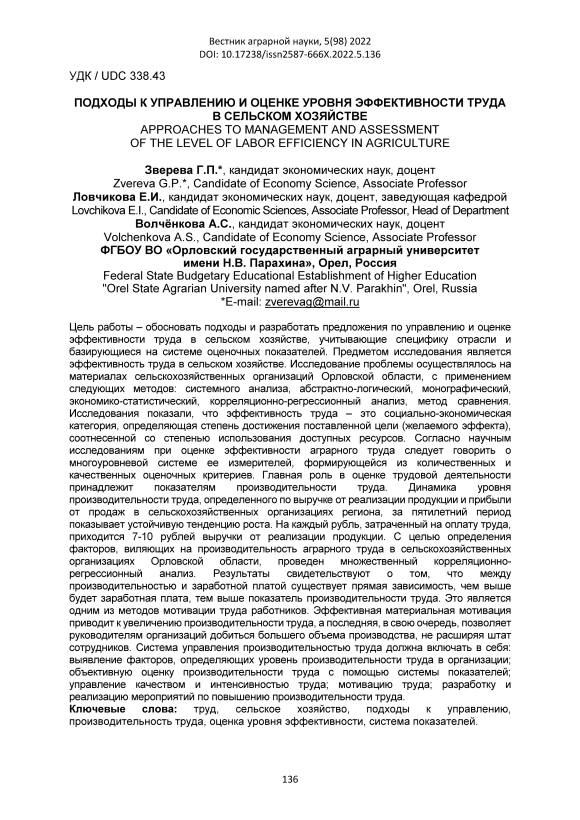 Вестник аграрной науки, 5(98) 2022
DOI: 10.17238/issn2587-666X.2022.5.136

УДК / UDC 338.43

ПОДХОДЫ К УПРАВЛЕНИЮ И ОЦЕНКЕ УРОВНЯ ЭФФЕКТИВНОСТИ ТРУДА В СЕЛЬСКОМ ХОЗЯЙСТВЕ
APPROACHES TO MANAGEMENT AND ASSESSMENT OF THE LEVEL OF LABOR EFFICIENCY IN AGRICULTURE

Зверева Г.П.*, кандидат экономических наук, доцент
Zvereva G.P.*, Candidate of Economy Science, Associate Professor
Ловчикова Е.И., кандидат экономических наук, доцент, заведующая кафедрой
Lovchikova E.I., Candidate of Economic Sciences, Associate Professor, Head of Department
Волчёнкова А.С., кандидат экономических наук, доцент
Volchenkova A.S., Candidate of Economy Science, Associate Professor
ФГБОУ ВО «Орловский государственный аграрный университет имени Н.В. Парахина», Орел, Россия
Federal State Budgetary Educational Establishment of Higher Education "Orel State Agrarian University named after N.V. Parakhin", Orel, Russia
*E-mail: zverevag@mail.ru

Цель работы – обосновать подходы и разработать предложения по управлению и оценке эффективности труда в сельском хозяйстве, учитывающие специфику отрасли и базирующиеся на системе оценочных показателей. Предметом исследования является эффективность труда в сельском хозяйстве. Исследование проблемы осуществлялось на материалах сельскохозяйственных организаций Орловской области, с применением следующих методов: системного анализа, абстрактно-логический, монографический, экономико-статистический, корреляционно-регрессионный анализ, метод сравнения. Исследования показали, что эффективность труда – это социально-экономическая категория, определяющая степень достижения поставленной цели (желаемого эффекта), соотнесенной со степенью использования доступных ресурсов. Согласно научным исследованиям при оценке эффективности аграрного труда следует говорить о многоуровневой системе ее измерителей, формирующейся из количественных и качественных оценочных критериев. Главная роль в оценке трудовой деятельности принадлежит показателям производительности труда. Динамика уровня производительности труда, определенного по выручке от реализации продукции и прибыли от продаж в сельскохозяйственных организациях региона, за пятилетний период показывает устойчивую тенденцию роста. На каждый рубль, затраченный на оплату труда, приходится 7-10 рублей выручки от реализации продукции. С целью определения факторов, виляющих на производительность аграрного труда в сельскохозяйственных организациях Орловской области, проведен множественный корреляционно-регрессионный анализ. Результаты свидетельствуют о том, что между производительностью и заработной платой существует прямая зависимость, чем выше будет заработная плата, тем выше показатель производительности труда. Это является одним из методов мотивации труда работников. Эффективная материальная мотивация приводит к увеличению производительности труда, а последняя, в свою очередь, позволяет руководителям организаций добиться большего объема производства, не расширяя штат сотрудников. Система управления производительностью труда должна включать в себя: выявление факторов, определяющих уровень производительности труда в организации; объективную оценку производительности труда с помощью системы показателей; управление качеством и интенсивностью труда; мотивацию труда; разработку и реализацию мероприятий по повышению производительности труда.
Ключевые слова: труд, сельское хозяйство, подходы к управлению, производительность труда, оценка уровня эффективности, система показателей.

136